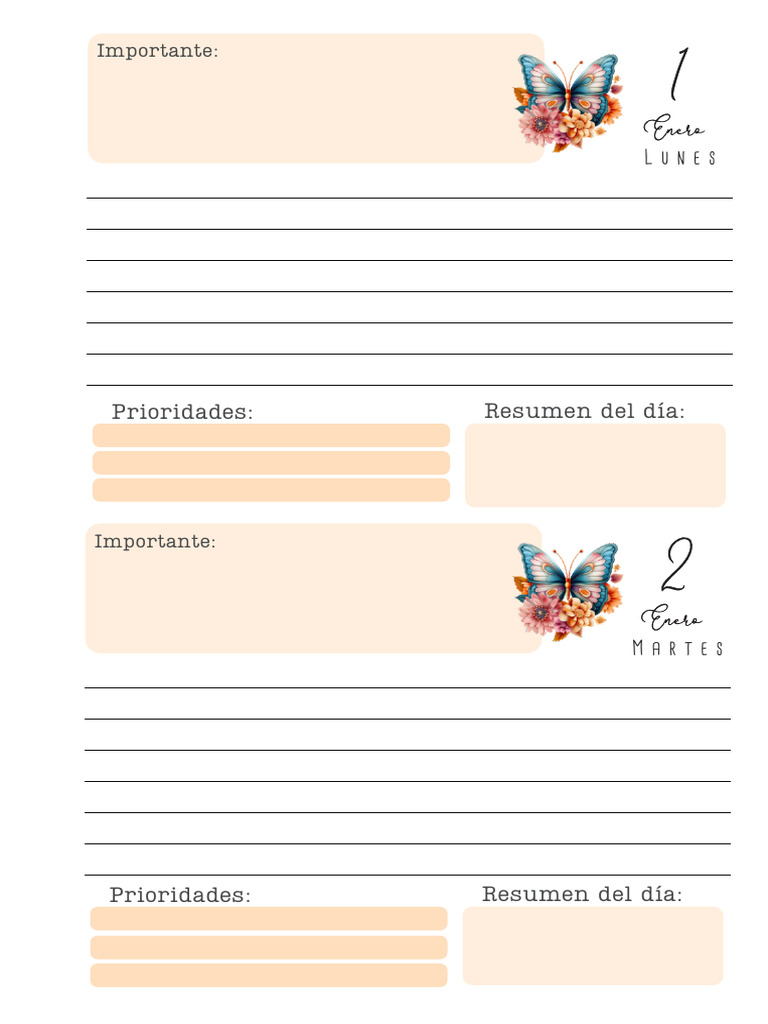 Importante:

1
Enero
LUNES

Prioridades:

Resumen del día:

Importante:

2
Enero
MARTES

Prioridades:

Resumen del día: